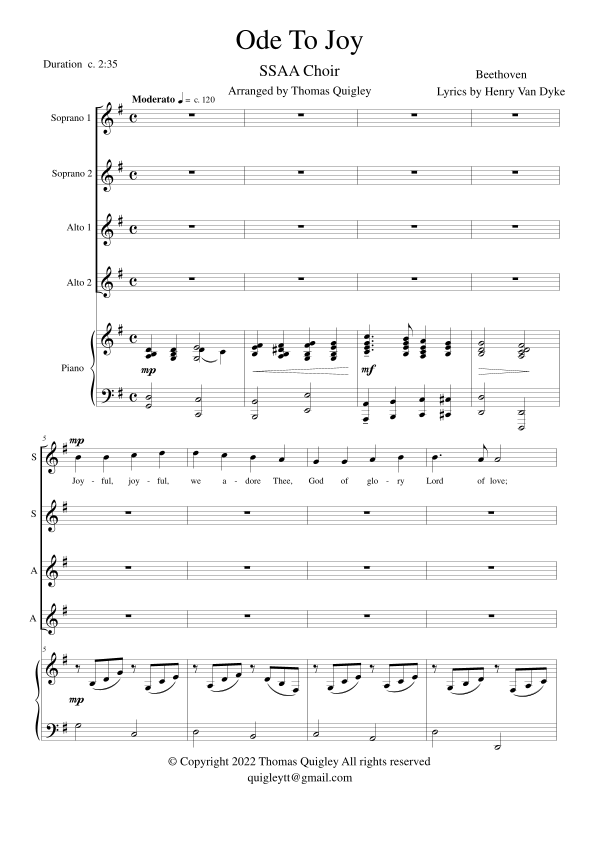 Ode To Joy

Duration c. 2:35

SSAA Choir

Arranged by Thomas Quigley

Beethoven

Lyrics by Henry Van Dyke

Moderato ♩ = c. 120

Soprano 1

Soprano 2

Alto 1

Alto 2

Piano

mp

mf

5

S

mp

Joy - ful, joy - ful, we a - dore Thee, God of glo - ry Lord of love;

S

A

A

5

mp

© Copyright 2022 Thomas Quigley All rights reserved
quigleytt@gmail.com